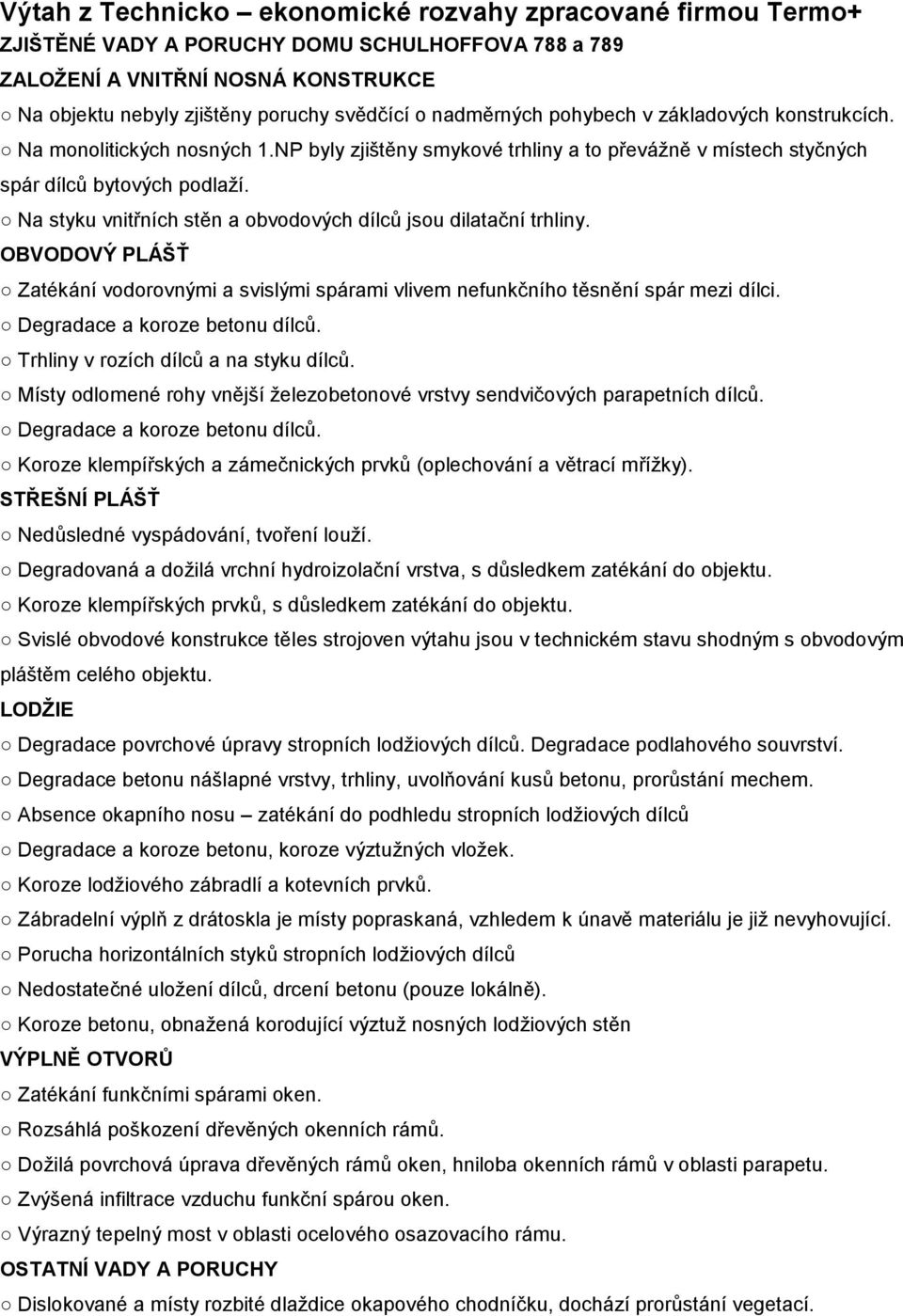 Výtah z Technicko – ekonomické rozvahy zpracované firmou Termo+
ZJIŠTĚNÉ VADY A PORUCHY DOMU SCHULHOFFOVA 788 a 789
ZALOŽENÍ A VNITŘNÍ NOSNÁ KONSTRUKCE
○ Na objektu nebyly zjištěny poruchy svědčící o nadměrných pohybech v základových konstrukcích.
○ Na monolitických nosných 1.NP byly zjištěny smykové trhliny a to převážně v místech styčných spár dílců bytových podlaží.
○ Na styku vnitřních stěn a obvodových dílců jsou dilatační trhliny.
OBVODOVÝ PLÁŠŤ
○ Zatékání vodorovnými a svislými spárami vlivem nefunkčního těsnění spár mezi dílci.
○ Degradace a koroze betonu dílců.
○ Trhliny v rozích dílců a na styku dílců.
○ Místy odlomené rohy vnější železobetonové vrstvy sendvičových parapetních dílců.
○ Degradace a koroze betonu dílců.
○ Koroze klempířských a zámečnických prvků (oplechování a větrací mřížky).
STŘEŠNÍ PLÁŠŤ
○ Nedůsledné vyspádování, tvoření louží.
○ Degradovaná a dožilá vrchní hydroizolační vrstva, s důsledkem zatékání do objektu.
○ Koroze klempířských prvků, s důsledkem zatékání do objektu.
○ Svislé obvodové konstrukce těles strojoven výtahu jsou v technickém stavu shodným s obvodovým pláštěm celého objektu.
LODŽIE
○ Degradace povrchové úpravy stropních lodžiových dílců. Degradace podlahového souvrství.
○ Degradace betonu nášlapné vrstvy, trhliny, uvolňování kusů betonu, prorůstání mechem.
○ Absence okapního nosu – zatékání do podhledu stropních lodžiových dílců
○ Degradace a koroze betonu, koroze výztužných vložek.
○ Koroze lodžiového zábradlí a kotevních prvků.
○ Zábradelní výplň z drátoskla je místy popraskaná, vzhledem k únavě materiálu je již nevyhovující.
○ Porucha horizontálních styků stropních lodžiových dílců
○ Nedostatečné uložení dílců, drcení betonu (pouze lokálně).
○ Koroze betonu, obnažená korodující výztuž nosných lodžiových stěn
VÝPLNĚ OTVORŮ
○ Zatékání funkčními spárami oken.
○ Rozsáhlá poškození dřevěných okenních rámů.
○ Dožilá povrchová úprava dřevěných rámů oken, hniloba okenních rámů v oblasti parapetu.
○ Zvýšená infiltrace vzduchu funkční spárou oken.
○ Výrazný tepelný most v oblasti ocelového osazovacího rámu.
OSTATNÍ VADY A PORUCHY
○ Dislokované a místy rozbité dlaždice okapového chodníčku, dochází prorůstání vegetací.